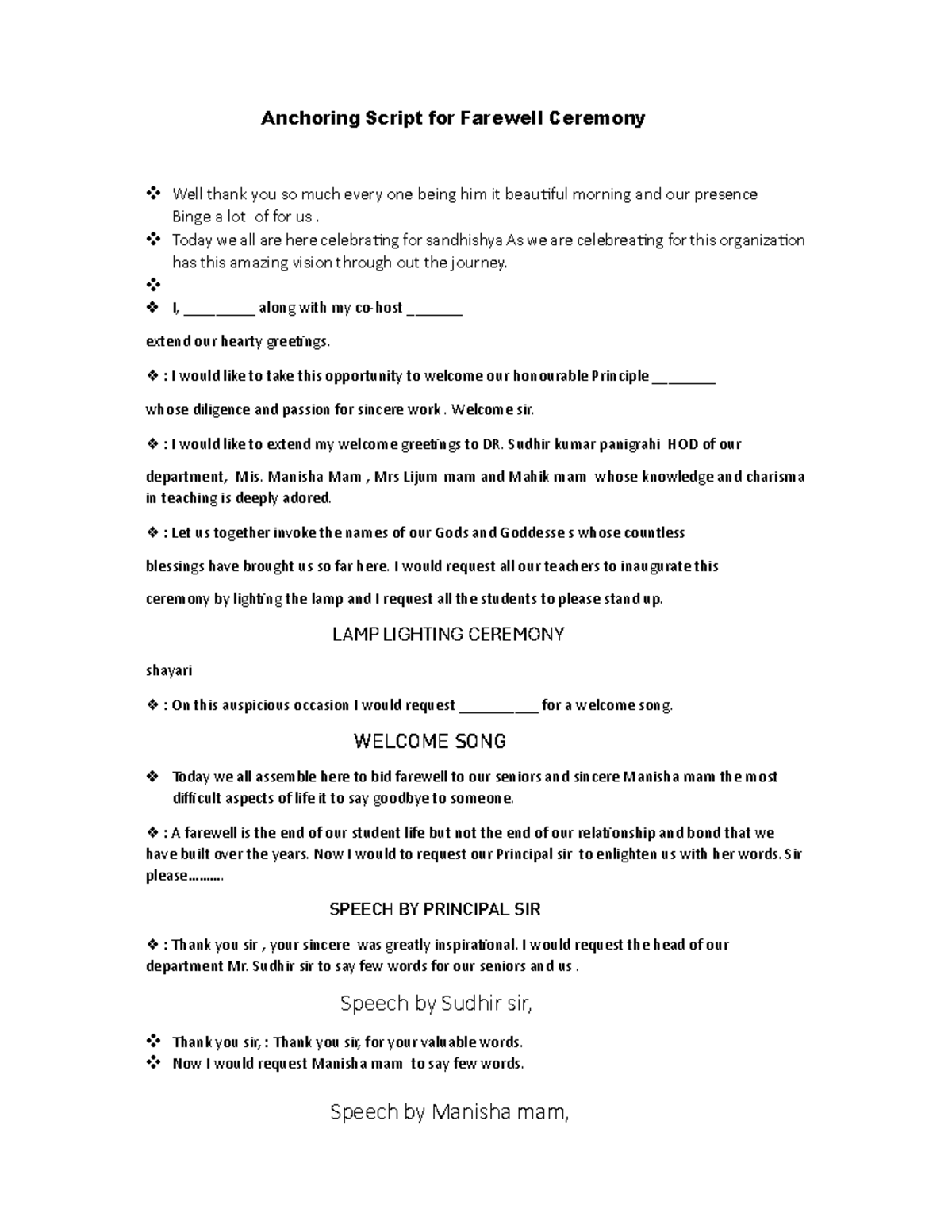 Anchoring Script for Farewell Ceremony

❖ Well thank you so much every one being him it beautiful morning and our presence Binge a lot of for us .
❖ Today we all are here celebrating for sandhishya As we are celebreating for this organization has this amazing vision through out the journey.
❖
❖ I, _________ along with my co-host _______

extend our hearty greetings.

❖ : I would like to take this opportunity to welcome our honourable Principle ________

whose diligence and passion for sincere work . Welcome sir.

❖ : I would like to extend my welcome greetings to DR. Sudhir kumar panigrahi HOD of our

department, Mis. Manisha Mam , Mrs Lijum mam and Mahik mam whose knowledge and charisma in teaching is deeply adored.

❖ : Let us together invoke the names of our Gods and Goddesse s whose countless

blessings have brought us so far here. I would request all our teachers to inaugurate this

ceremony by lighting the lamp and I request all the students to please stand up.

LAMP LIGHTING CEREMONY

shayari

❖ : On this auspicious occasion I would request __________ for a welcome song.

WELCOME SONG

❖ Today we all assemble here to bid farewell to our seniors and sincere Manisha mam the most difficult aspects of life it to say goodbye to someone.

❖ : A farewell is the end of our student life but not the end of our relationship and bond that we have built over the years. Now I would to request our Principal sir to enlighten us with her words. Sir please……….

SPEECH BY PRINCIPAL SIR

❖ : Thank you sir , your sincere was greatly inspirational. I would request the head of our department Mr. Sudhir sir to say few words for our seniors and us .

Speech by Sudhir sir,

❖ Thank you sir, : Thank you sir, for your valuable words.
❖ Now I would request Manisha mam to say few words.

Speech by Manisha mam,